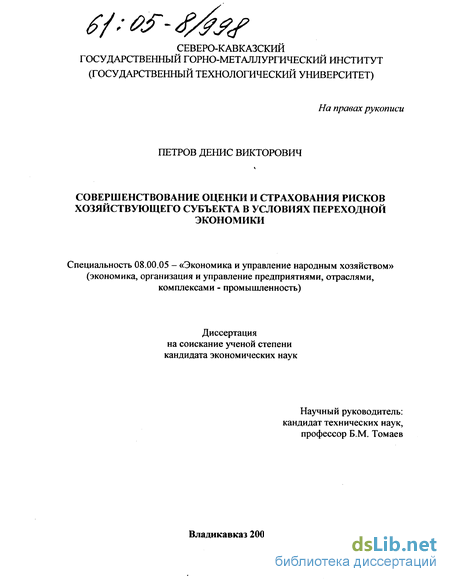 61:05-8/998

СЕВЕРО-КАВКАЗСКИЙ
ГОСУДАРСТВЕННЫЙ ГОРНО-МЕТАЛЛУРГИЧЕСКИЙ ИНСТИТУТ
(ГОСУДАРСТВЕННЫЙ ТЕХНОЛОГИЧЕСКИЙ УНИВЕРСИТЕТ)

На правах рукописи

ПЕТРОВ ДЕНИС ВИКТОРОВИЧ

СОВЕРШЕНСТВОВАНИЕ ОЦЕНКИ И СТРАХОВАНИЯ РИСКОВ ХОЗЯЙСТВУЮЩЕГО СУБЪЕКТА В УСЛОВИЯХ ПЕРЕХОДНОЙ ЭКОНОМИКИ

Специальность 08.00.05 – «Экономика и управление народным хозяйством» (экономика, организация и управление предприятиями, отраслями, комплексами - промышленность)

Диссертация
на соискание ученой степени
кандидата экономических наук

Научный руководитель:
кандидат технических наук,
профессор Б.М. Томаев

Владикавказ 200

dsLib.net
библиотека диссертаций